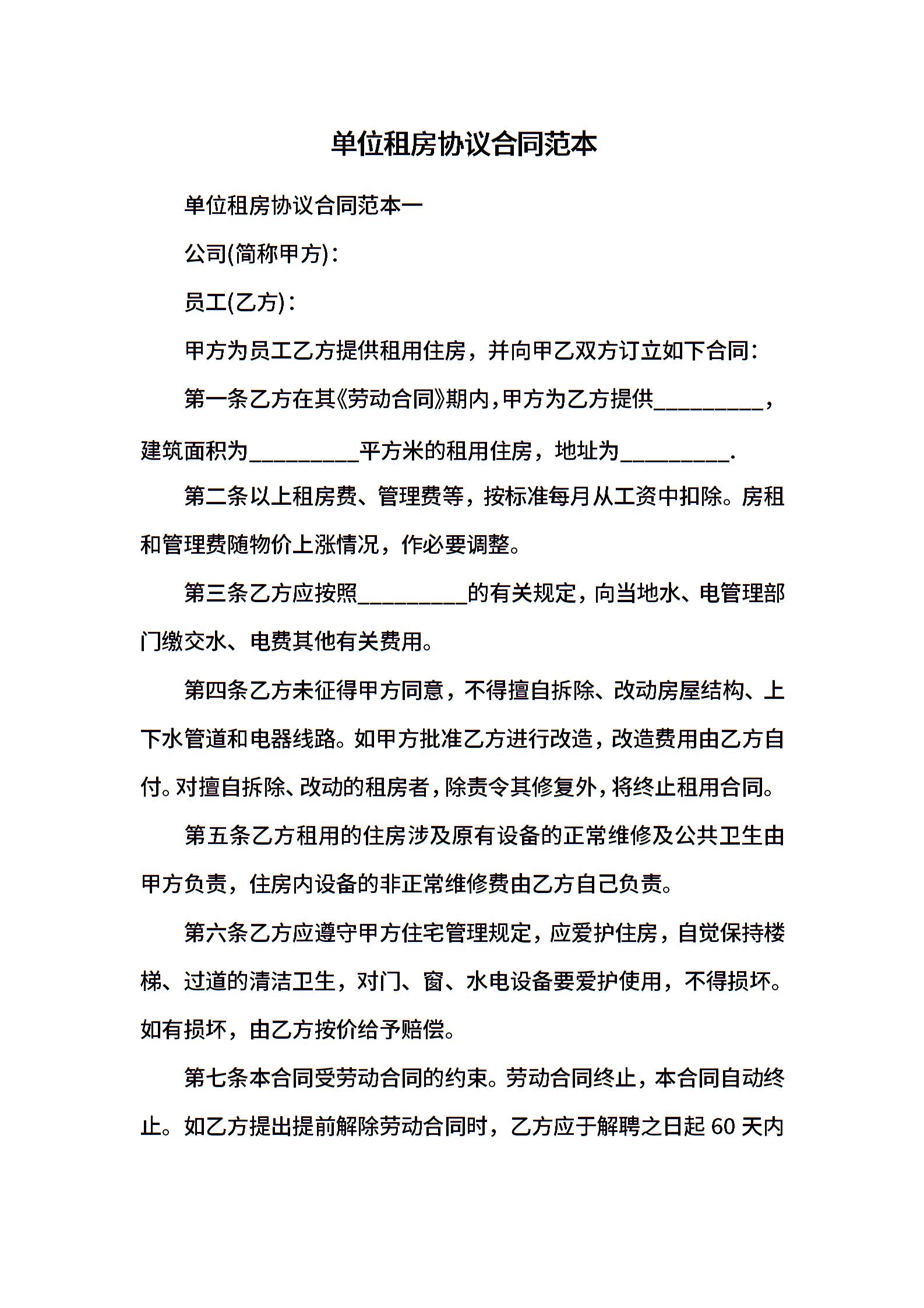 单位租房协议合同范本

单位租房协议合同范本一

公司(简称甲方)：

员工(乙方)：

甲方为员工乙方提供租用住房，并向甲乙双方订立如下合同：

第一条乙方在其《劳动合同》期内，甲方为乙方提供____，建筑面积为____平方米的租用住房，地址为____.

第二条以上租房费、管理费等，按标准每月从工资中扣除。房租和管理费随物价上涨情况，作必要调整。

第三条乙方应按照____的有关规定，向当地水、电管理部门缴交水、电费其他有关费用。

第四条乙方未征得甲方同意，不得擅自拆除、改动房屋结构、上下水管道和电器线路。如甲方批准乙方进行改造，改造费用由乙方自付。对擅自拆除、改动的租房者，除责令其修复外，将终止租用合同。

第五条乙方租用的住房涉及原有设备的正常维修及公共卫生由甲方负责，住房内设备的非正常维修费由乙方自己负责。

第六条乙方应遵守甲方住宅管理规定，应爱护住房，自觉保持楼梯、过道的清洁卫生，对门、窗、水电设备要爱护使用，不得损坏。如有损坏，由乙方按价给予赔偿。

第七条本合同受劳动合同的约束。劳动合同终止，本合同自动终止。如乙方提出提前解除劳动合同时，乙方应于解聘之日起60天内